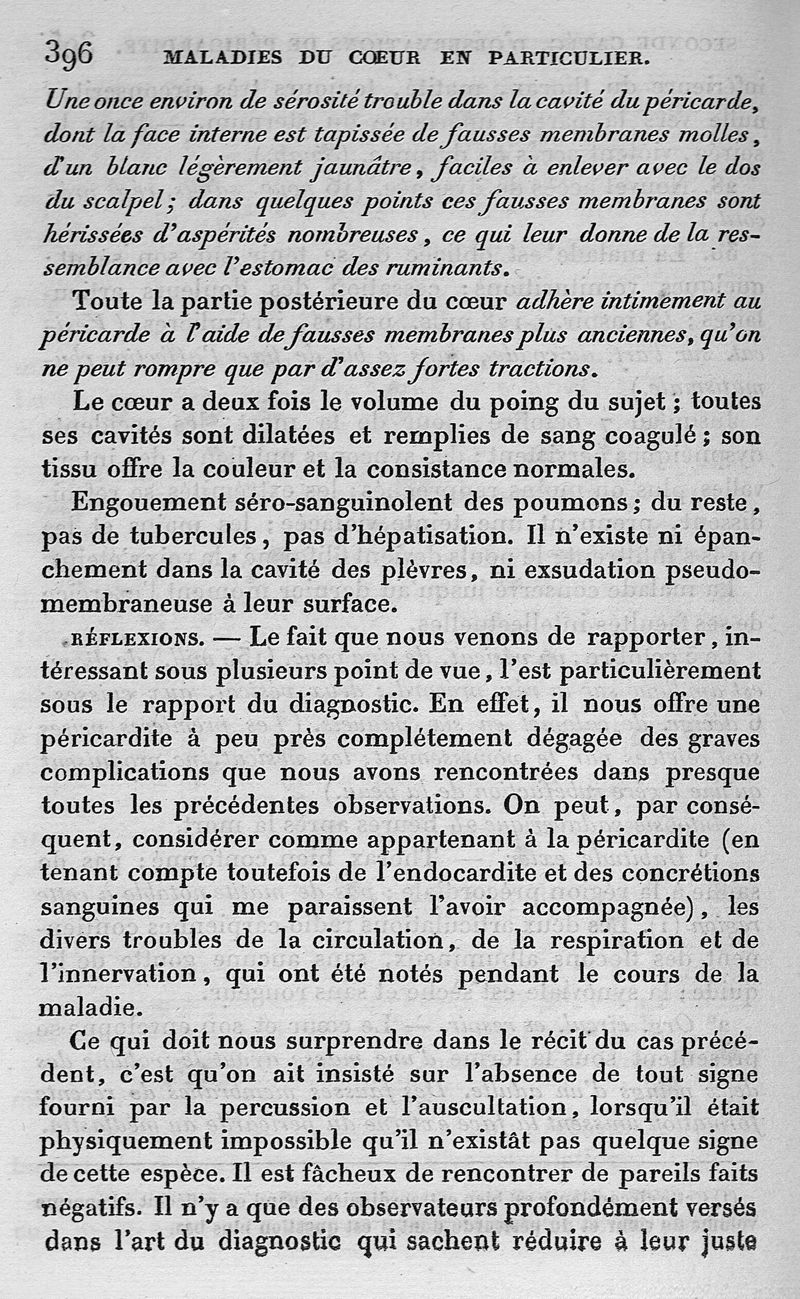 396 MALADIES DU CŒUR EN PARTICULIER.

Une once environ de sérosité trouble dans la cavité du péricarde, dont la face interne est tapissée de fausses membranes molles, d'un blanc légèrement jaunâtre, faciles à enlever avec le dos du scalpel; dans quelques points ces fausses membranes sont hérissées d'aspérités nombreuses, ce qui leur donne de la ressemblance avec l'estomac des ruminants.

Toute la partie postérieure du cœur adhère intimement au péricarde à l'aide de fausses membranes plus anciennes, qu'on ne peut rompre que par d'assez fortes tractions.

Le cœur a deux fois le volume du poing du sujet; toutes ses cavités sont dilatées et remplies de sang coagulé; son tissu offre la couleur et la consistance normales.

Engouement séro-sanguinolent des poumons; du reste, pas de tubercules, pas d'hépatisation. Il n'existe ni épanchement dans la cavité des plèvres, ni exsudation pseudo-membraneuse à leur surface.

RÉFLEXIONS. — Le fait que nous venons de rapporter, intéressant sous plusieurs point de vue, l'est particulièrement sous le rapport du diagnostic. En effet, il nous offre une péricardite à peu près complétement dégagée des graves complications que nous avons rencontrées dans presque toutes les précédentes observations. On peut, par conséquent, considérer comme appartenant à la péricardite (en tenant compte toutefois de l'endocardite et des concrétions sanguines qui me paraissent l'avoir accompagnée), les divers troubles de la circulation, de la respiration et de l'innervation, qui ont été notés pendant le cours de la maladie.

Ce qui doit nous surprendre dans le récit du cas précédent, c'est qu'on ait insisté sur l'absence de tout signe fourni par la percussion et l'auscultation, lorsqu'il était physiquement impossible qu'il n'existât pas quelque signe de cette espèce. Il est fâcheux de rencontrer de pareils faits négatifs. Il n'y a que des observateurs profondément versés dans l'art du diagnostic qui sachent réduire à leur juste